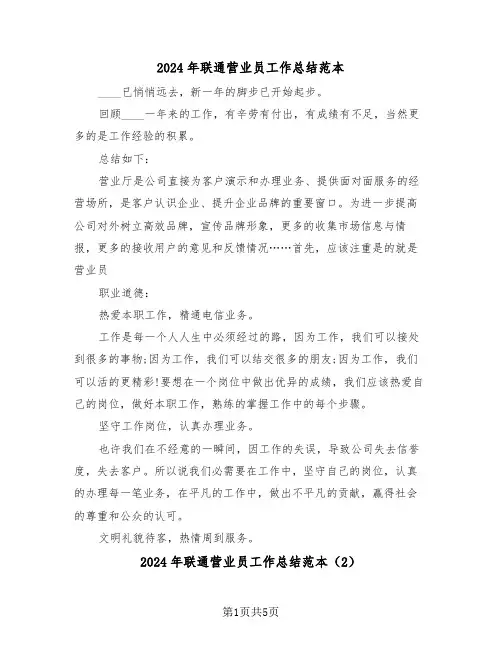 2024年联通营业员工作总结范本

____已悄悄远去，新一年的脚步已开始起步。

回顾____一年来的工作，有辛劳有付出，有成绩有不足，当然更多的是工作经验的积累。

总结如下：

营业厅是公司直接为客户演示和办理业务、提供面对面服务的经营场所，是客户认识企业、提升企业品牌的重要窗口。为进一步提高公司对外树立高效品牌，宣传品牌形象，更多的收集市场信息与情报，更多的接收用户的意见和反馈情况……首先，应该注重是的就是营业员

职业道德：

热爱本职工作，精通电信业务。

工作是每一个人人生中必须经过的路，因为工作，我们可以接处到很多的事物;因为工作，我们可以结交很多的朋友;因为工作，我们可以活的更精彩!要想在一个岗位中做出优异的成绩，我们应该热爱自己的岗位，做好本职工作，熟练的掌握工作中的每个步骤。

坚守工作岗位，认真办理业务。

也许我们在不经意的一瞬间，因工作的失误，导致公司失去信誉度，失去客户。所以说我们必需要在工作中，坚守自己的岗位，认真的办理每一笔业务，在平凡的工作中，做出不平凡的贡献，赢得社会的尊重和公众的认可。

文明礼貌待客，热情周到服务。

2024年联通营业员工作总结范本（2）

第1页共5页